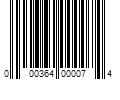 0 00364 00007 4